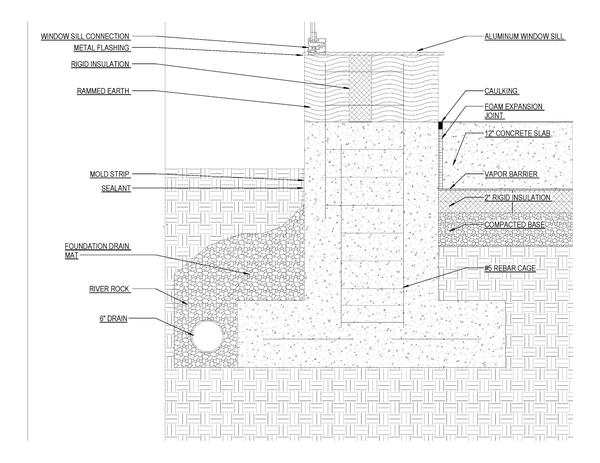 WINDOW SILL CONNECTION
METAL FLASHING
RIGID INSULATION
RAMMED EARTH
MOLD STRIP
SEALANT
FOUNDATION DRAIN MAT
RIVER ROCK
6" DRAIN
ALUMINUM WINDOW SILL
CAULKING
FOAM EXPANSION JOINT
12" CONCRETE SLAB
VAPOR BARRIER
2" RIGID INSULATION
COMPACTED BASE
#5 REBAR CAGE